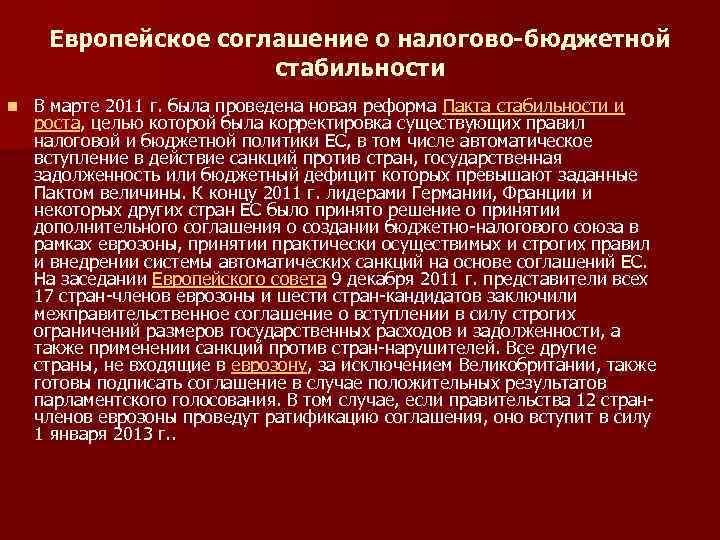 Европейское соглашение о налогово-бюджетной стабильности

В марте 2011 г. была проведена новая реформа Пакта стабильности и роста, целью которой была корректировка существующих правил налоговой и бюджетной политики ЕС, в том числе автоматическое вступление в действие санкций против стран, государственная задолженность или бюджетный дефицит которых превышают заданные Пактом величины. К концу 2011 г. лидерами Германии, Франции и некоторых других стран ЕС было принято решение о принятии дополнительного соглашения о создании бюджетно-налогового союза в рамках еврозоны, принятии практически осуществимых и строгих правил и внедрении системы автоматических санкций на основе соглашений ЕС. На заседании Европейского совета 9 декабря 2011 г. представители всех 17 стран-членов еврозоны и шести стран-кандидатов заключили межправительственное соглашение о вступлении в силу строгих ограничений размеров государственных расходов и задолженности, а также применении санкций против стран-нарушителей. Все другие страны, не входящие в еврозону, за исключением Великобритании, также готовы подписать соглашение в случае положительных результатов парламентского голосования. В том случае, если правительства 12 стран-членов еврозоны проведут ратификацию соглашения, оно вступит в силу 1 января 2013 г..